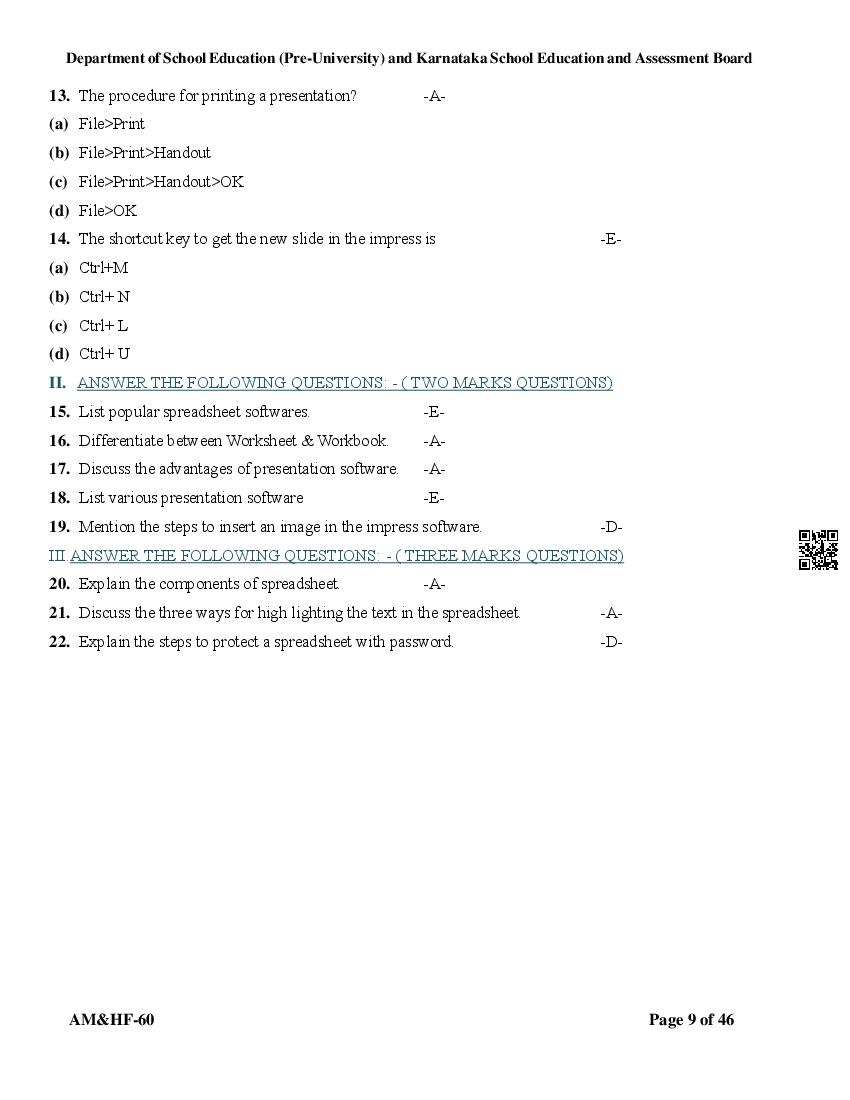 Department of School Education (Pre-University) and Karnataka School Education and Assessment Board

13. The procedure for printing a presentation? -A-
(a) File>Print
(b) File>Print>Handout
(c) File>Print>Handout>OK
(d) File>OK
14. The shortcut key to get the new slide in the impress is -E-
(a) Ctrl+M
(b) Ctrl+ N
(c) Ctrl+ L
(d) Ctrl+ U

II. ANSWER THE FOLLOWING QUESTIONS: - ( TWO MARKS QUESTIONS)
15. List popular spreadsheet softwares. -E-
16. Differentiate between Worksheet & Workbook. -A-
17. Discuss the advantages of presentation software. -A-
18. List various presentation software -E-
19. Mention the steps to insert an image in the impress software. -D-

III. ANSWER THE FOLLOWING QUESTIONS: - ( THREE MARKS QUESTIONS)
20. Explain the components of spreadsheet. -A-
21. Discuss the three ways for high lighting the text in the spreadsheet. -A-
22. Explain the steps to protect a spreadsheet with password. -D-

AM&HF-60 Page 9 of 46